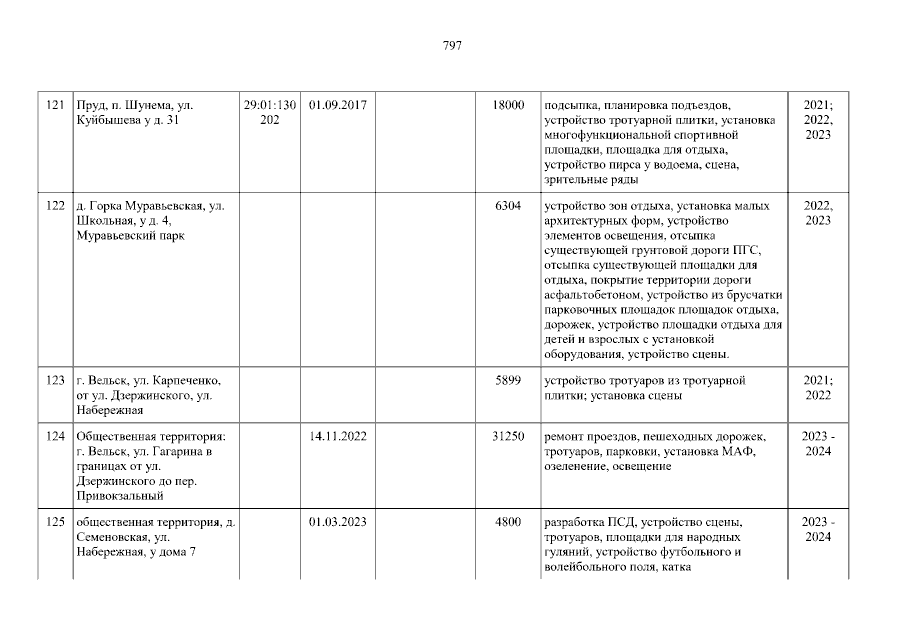 797

| 121 | Пруд, п. Шунема, ул. Куйбышева у д. 31 | 29:01:130202 | 01.09.2017 |  | 18000 | подсыпка, планировка подъездов, устройство тротуарной плитки, установка многофункциональной спортивной площадки, площадка для отдыха, устройство пирса у водоема, сцена, зрительные ряды | 2021; 2022, 2023 |
|---|---|---|---|---|---|---|---|
| 122 | д. Горка Муравьевская, ул. Школьная, у д. 4, Муравьевский парк |  |  |  | 6304 | устройство зон отдыха, установка малых архитектурных форм, устройство элементов освещения, отсыпка существующей грунтовой дороги ПГС, отсыпка существующей площадки для отдыха, покрытие территории дороги асфальтобетоном, устройство из брусчатки парковочных площадок площадок отдыха, дорожек, устройство площадки отдыха для детей и взрослых с установкой оборудования, устройство сцены. | 2022, 2023 |
| 123 | г. Вельск, ул. Карпеченко, от ул. Дзержинского, ул. Набережная |  |  |  | 5899 | устройство тротуаров из тротуарной плитки; установка сцены | 2021; 2022 |
| 124 | Общественная территория: г. Вельск, ул. Гагарина в границах от ул. Дзержинского до пер. Привокзальный |  | 14.11.2022 |  | 31250 | ремонт проездов, пешеходных дорожек, тротуаров, парковки, установка МАФ, озеленение, освещение | 2023 - 2024 |
| 125 | общественная территория, д. Семеновская, ул. Набережная, у дома 7 |  | 01.03.2023 |  | 4800 | разработка ПСД, устройство сцены, тротуаров, площадки для народных гуляний, устройство футбольного и волейбольного поля, катка | 2023 - 2024 |